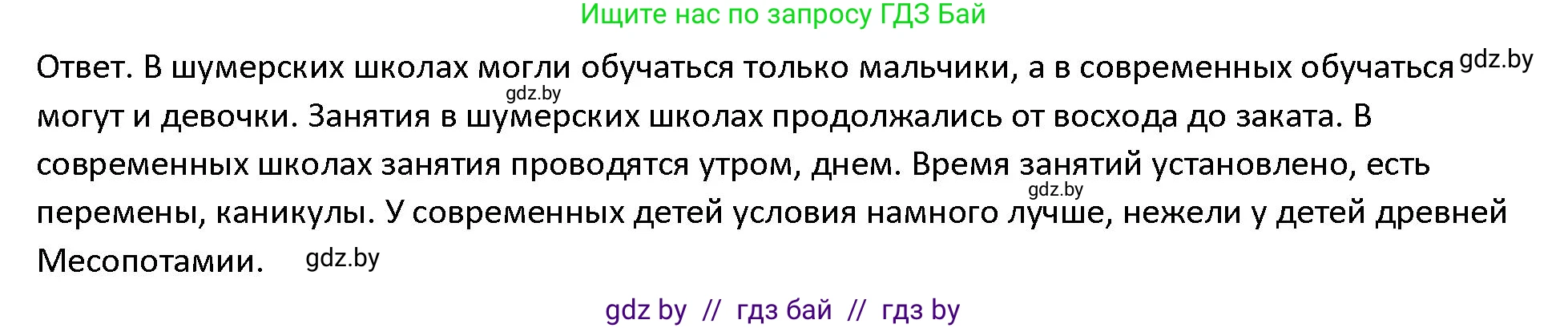 Ищите нас по запросу ГДЗ Бай

Ответ. В шумерских школах могли обучаться только мальчики, а в современных обучаться gdz.by могут и девочки. gdz.by Занятия в шумерских школах продолжались от восхода до заката. В современных школах занятия проводятся утром, днем. Время занятий установлено, есть gdz.by перемены, каникулы. У современных детей условия намного лучше, нежели у детей древней Месопотамии. gdz.by

gdz by // гдз бай // гдз by